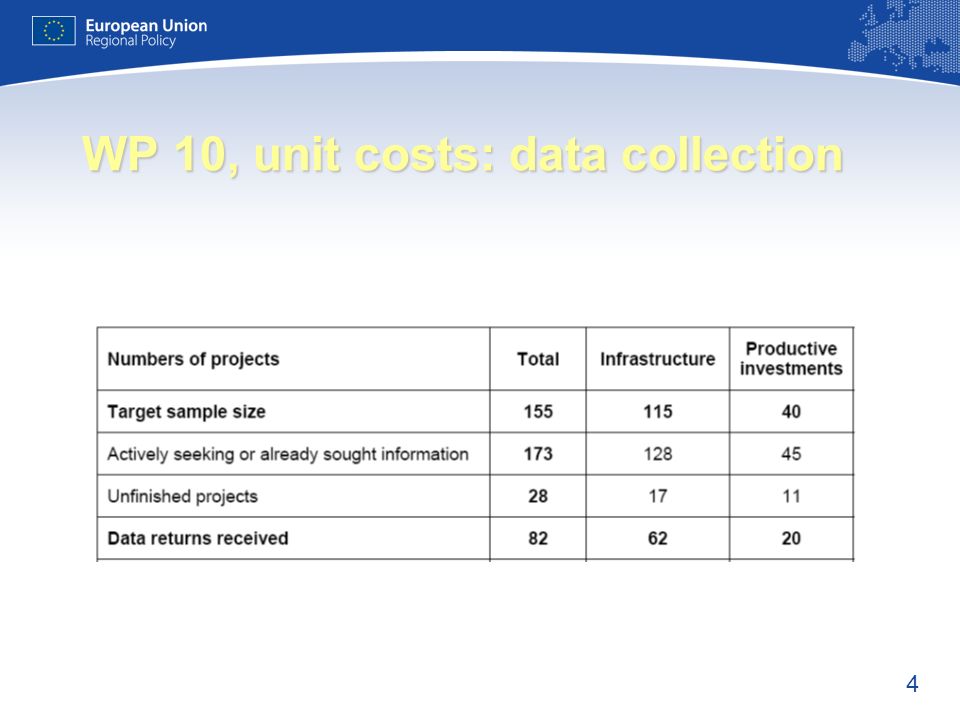 European Union
Regional Policy

WP 10, unit costs: data collection

| Numbers of projects | Total | Infrastructure | Productive investments |
|---|---|---|---|
| Target sample size | 155 | 115 | 40 |
| Actively seeking or already sought information | 173 | 128 | 45 |
| Unfinished projects | 28 | 17 | 11 |
| Data returns received | 82 | 62 | 20 |

4